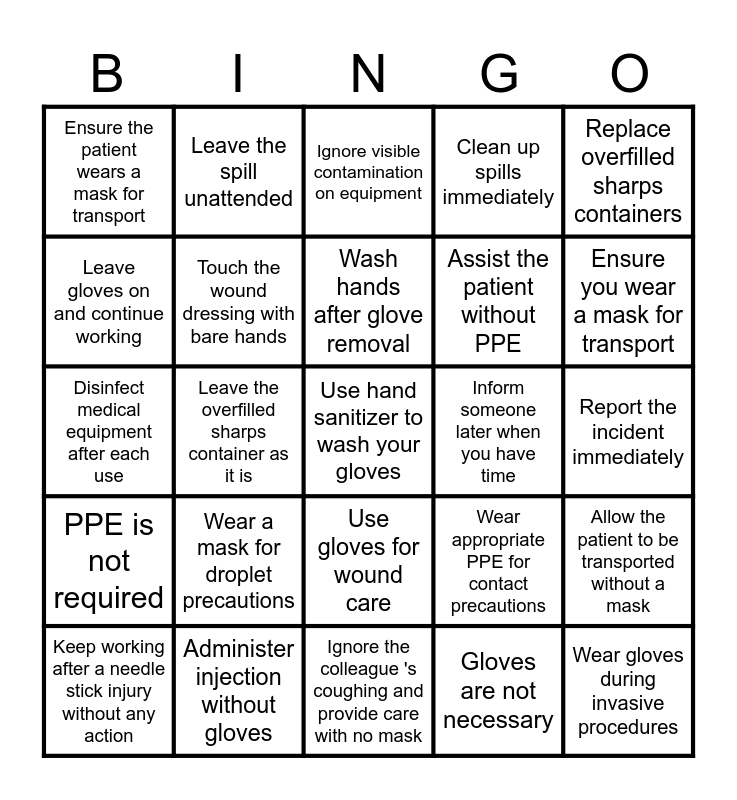 | B | I | N | G | O |
|---|---|---|---|---|
| Ensure the patient wears a mask for transport | Leave the spill unattended | Ignore visible contamination on equipment | Clean up spills immediately | Replace overfilled sharps containers |
| Leave gloves on and continue working | Touch the wound dressing with bare hands | Wash hands after glove removal | Assist the patient without PPE | Ensure you wear a mask for transport |
| Disinfect medical equipment after each use | Leave the overfilled sharps container as it is | Use hand sanitizer to wash your gloves | Inform someone later when you have time | Report the incident immediately |
| PPE is not required | Wear a mask for droplet precautions | Use gloves for wound care | Wear appropriate PPE for contact precautions | Allow the patient to be transported without a mask |
| Keep working after a needle stick injury without any action | Administer injection without gloves | Ignore the colleague 's coughing and provide care with no mask | Gloves are not necessary | Wear gloves during invasive procedures |